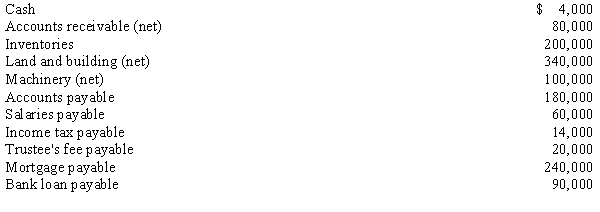 | | |
|---|---|
| Cash | \$ 4,000 |
| Accounts receivable (net) | 80,000 |
| Inventories | 200,000 |
| Land and building (net) | 340,000 |
| Machinery (net) | 100,000 |
| Accounts payable | 180,000 |
| Salaries payable | 60,000 |
| Income tax payable | 14,000 |
| Trustee's fee payable | 20,000 |
| Mortgage payable | 240,000 |
| Bank loan payable | 90,000 |